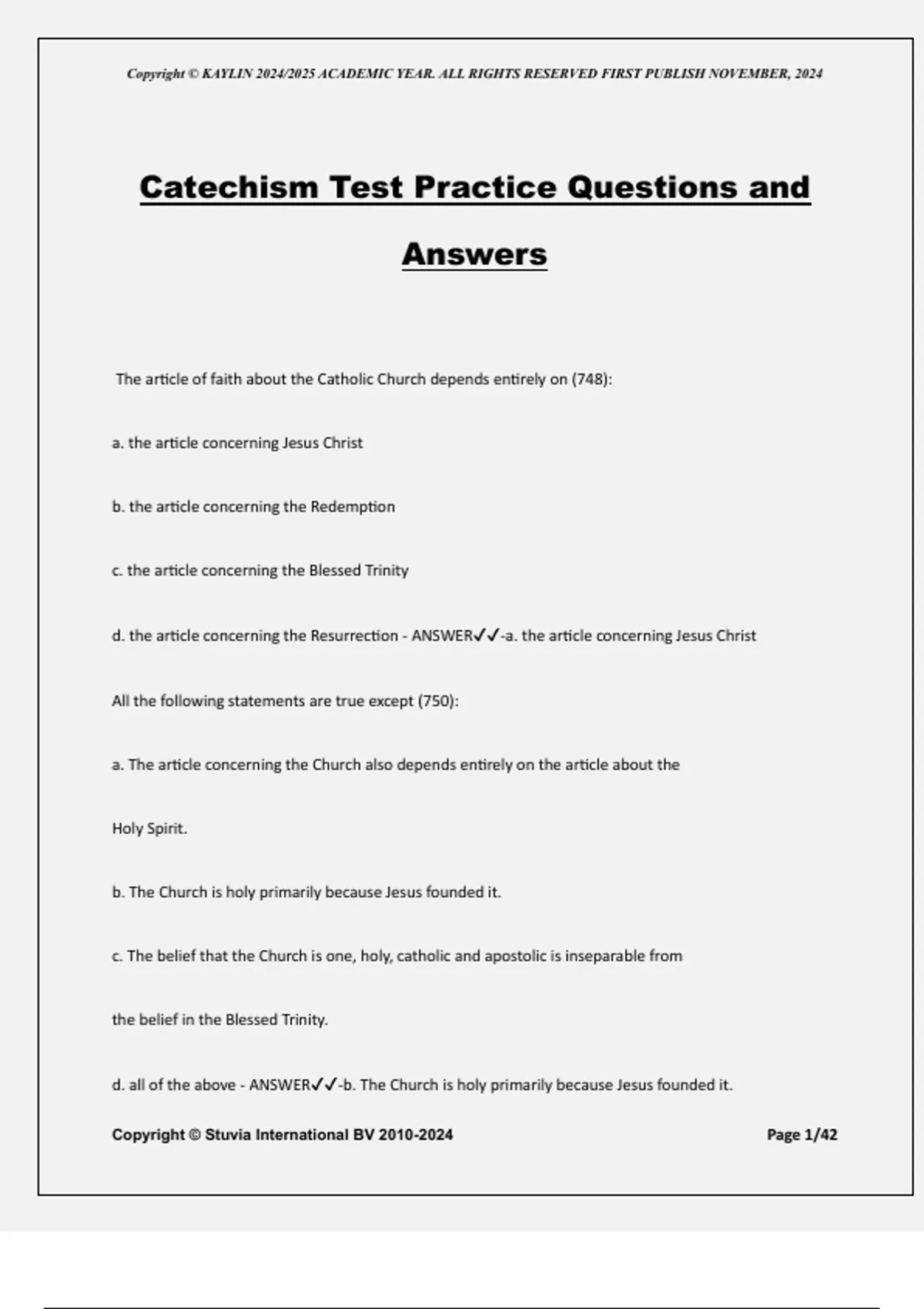 Copyright © KAYLIN 2024/2025 ACADEMIC YEAR. ALL RIGHTS RESERVED FIRST PUBLISH NOVEMBER, 2024

Catechism Test Practice Questions and Answers

The article of faith about the Catholic Church depends entirely on (748):

a. the article concerning Jesus Christ

b. the article concerning the Redemption

c. the article concerning the Blessed Trinity

d. the article concerning the Resurrection - ANSWER✓✓-a. the article concerning Jesus Christ

All the following statements are true except (750):

a. The article concerning the Church also depends entirely on the article about the Holy Spirit.

b. The Church is holy primarily because Jesus founded it.

c. The belief that the Church is one, holy, catholic and apostolic is inseparable from the belief in the Blessed Trinity.

d. all of the above - ANSWER✓✓-b. The Church is holy primarily because Jesus founded it.

Copyright © Stuvia International BV 2010-2024

Page 1/42